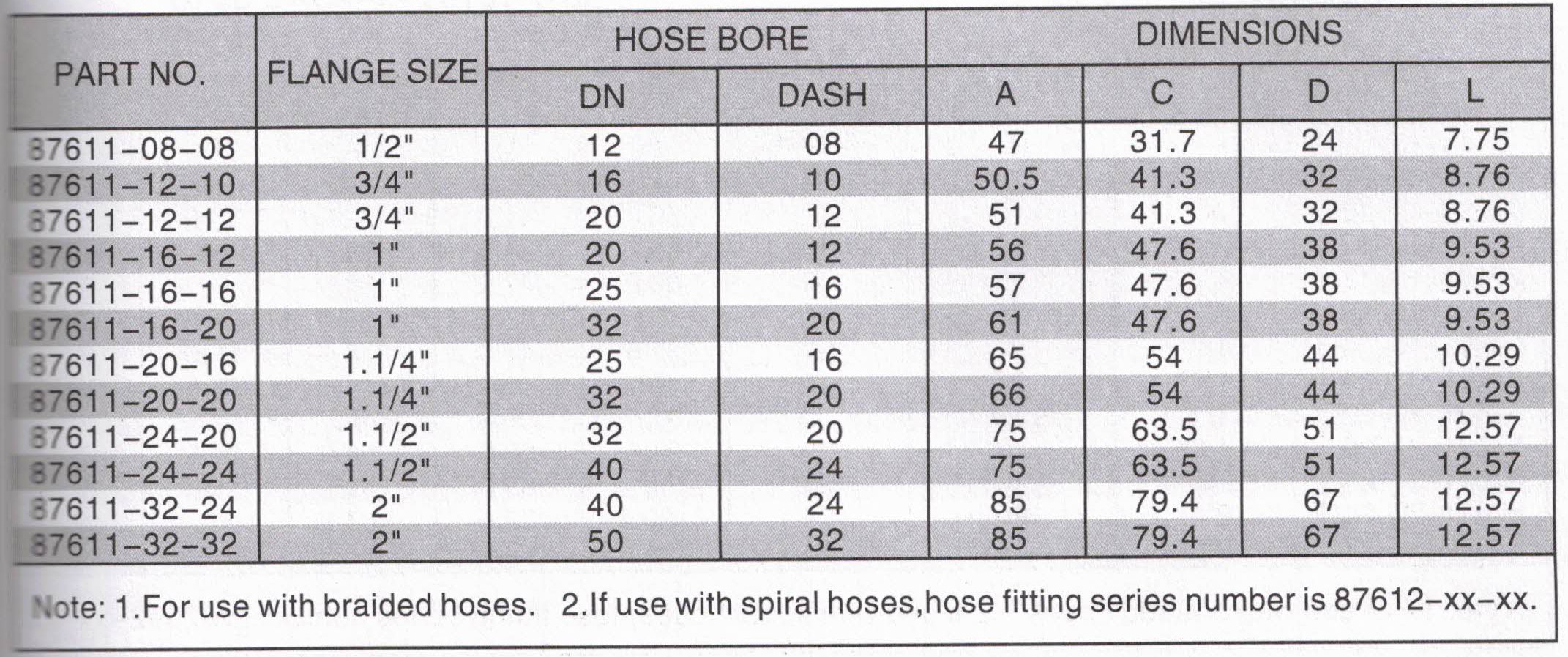 | PART NO. | FLANGE SIZE | HOSE BORE DN | HOSE BORE DASH | DIMENSIONS A | DIMENSIONS C | DIMENSIONS D | DIMENSIONS L |
|---|---|---|---|---|---|---|---|
| 87611-08-08 | 1/2" | 12 | 08 | 47 | 31.7 | 24 | 7.75 |
| 87611-12-10 | 3/4" | 16 | 10 | 50.5 | 41.3 | 32 | 8.76 |
| 87611-12-12 | 3/4" | 20 | 12 | 51 | 41.3 | 32 | 8.76 |
| 87611-16-12 | 1" | 20 | 12 | 56 | 47.6 | 38 | 9.53 |
| 87611-16-16 | 1" | 25 | 16 | 57 | 47.6 | 38 | 9.53 |
| 87611-16-20 | 1" | 32 | 20 | 61 | 47.6 | 38 | 9.53 |
| 87611-20-16 | 1.1/4" | 25 | 16 | 65 | 54 | 44 | 10.29 |
| 87611-20-20 | 1.1/4" | 32 | 20 | 66 | 54 | 44 | 10.29 |
| 87611-24-20 | 1.1/2" | 32 | 20 | 75 | 63.5 | 51 | 12.57 |
| 87611-24-24 | 1.1/2" | 40 | 24 | 75 | 63.5 | 51 | 12.57 |
| 87611-32-24 | 2" | 40 | 24 | 85 | 79.4 | 67 | 12.57 |
| 87611-32-32 | 2" | 50 | 32 | 85 | 79.4 | 67 | 12.57 |

Note: 1.For use with braided hoses. 2.If use with spiral hoses,hose fitting series number is 87612-xx-xx.